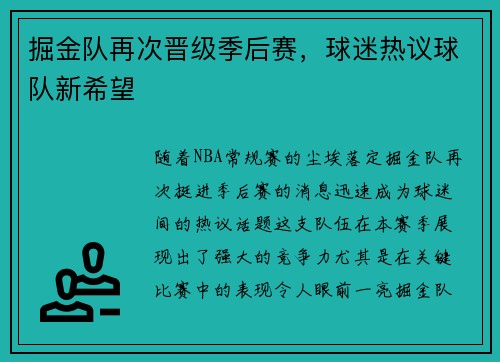 掘金队再次晋级季后赛，球迷热议球队新希望

随着NBA常规赛的尘埃落定掘金队再次挺进季后赛的消息迅速成为球迷间的热议话题这支队伍在本赛季展现出了强大的竞争力尤其是在关键比赛中的表现令人眼前一亮掘金队